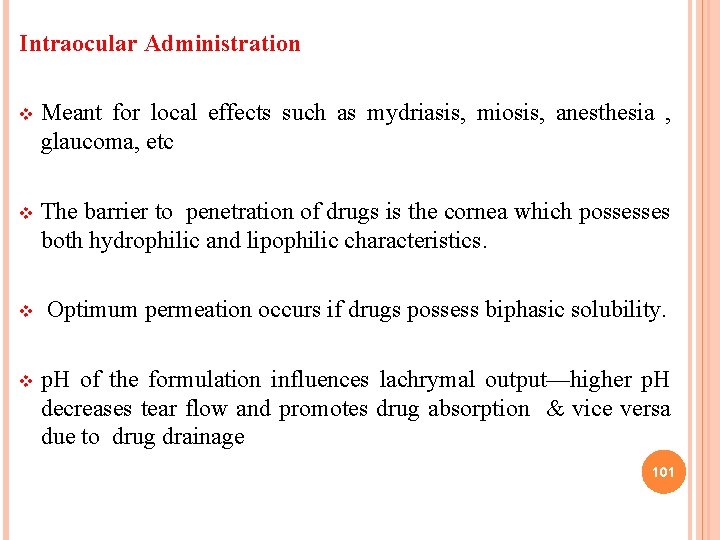 Intraocular Administration

❖ Meant for local effects such as mydriasis, miosis, anesthesia , glaucoma, etc

❖ The barrier to penetration of drugs is the cornea which possesses both hydrophilic and lipophilic characteristics.

❖ Optimum permeation occurs if drugs possess biphasic solubility.

❖ pH of the formulation influences lachrymal output—higher pH decreases tear flow and promotes drug absorption & vice versa due to drug drainage

101